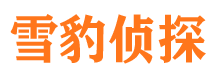 雪豹侦探